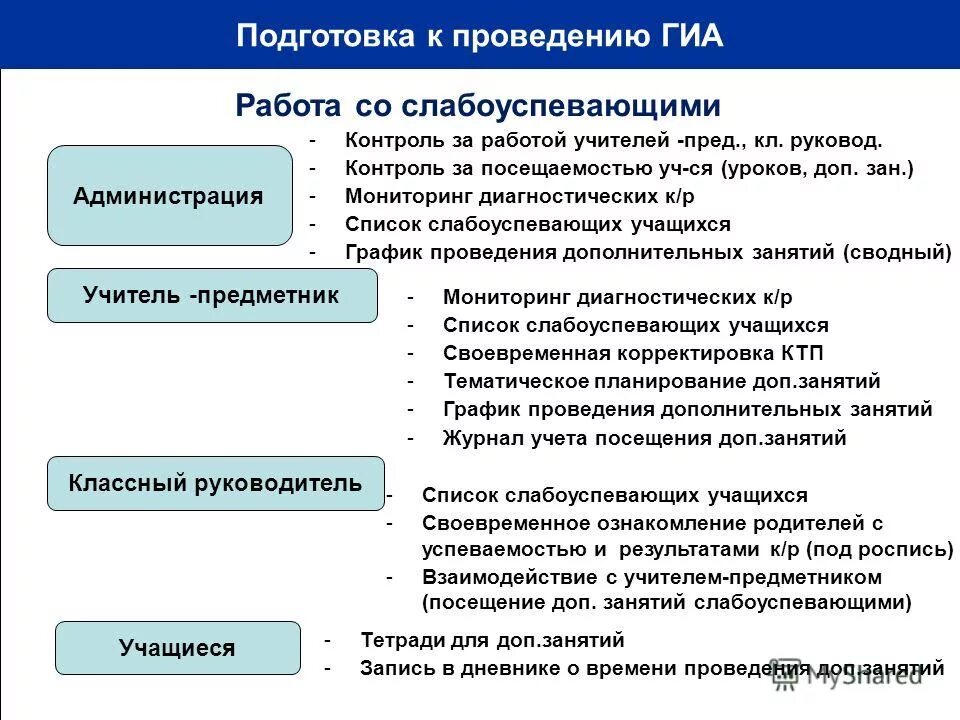 Подготовка к проведению ГИА

Работа со слабоуспевающими

Администрация

- Контроль за работой учителей -пред., кл. руковод.
- Контроль за посещаемостью уч-ся (уроков, доп. зан.)
- Мониторинг диагностических к/р
- Список слабоуспевающих учащихся
- График проведения дополнительных занятий (сводный)

Учитель -предметник

- Мониторинг диагностических к/р
- Список слабоуспевающих учащихся
- Своевременная корректировка КТП
- Тематическое планирование доп.занятий
- График проведения дополнительных занятий
- Журнал учета посещения доп.занятий

Классный руководитель

- Список слабоуспевающих учащихся
- Своевременное ознакомление родителей с успеваемостью и результатами к/р (под роспись)
- Взаимодействие с учителем-предметником (посещение доп. занятий слабоуспевающими)

Учащиеся

- Тетради для доп.занятий
- Запись в дневнике о времени проведения доп.занятий

MyShared